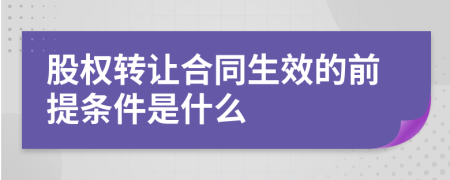 股权转让合同生效的前提条件是什么